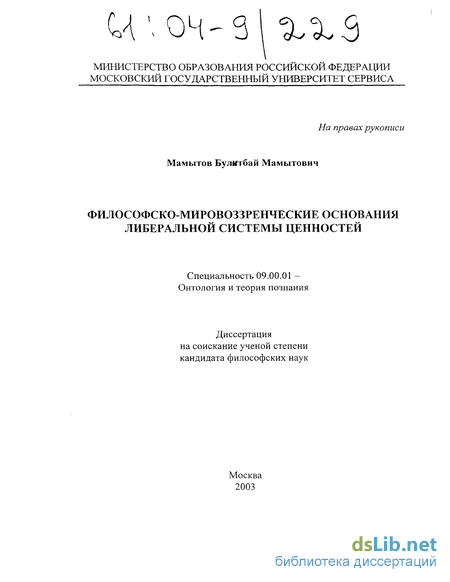 61:04-9/229

МИНИСТЕРСТВО ОБРАЗОВАНИЯ РОССИЙСКОЙ ФЕДЕРАЦИИ
МОСКОВСКИЙ ГОСУДАРСТВЕННЫЙ УНИВЕРСИТЕТ СЕРВИСА

На правах рукописи

Мамытов Булитбай Мамытович

ФИЛОСОФСКО-МИРОВОЗЗРЕНЧЕСКИЕ ОСНОВАНИЯ ЛИБЕРАЛЬНОЙ СИСТЕМЫ ЦЕННОСТЕЙ

Специальность 09.00.01 –
Онтология и теория познания

Диссертация
на соискание ученой степени
кандидата философских наук

Москва
2003

dsLib.net
библиотека диссертаций